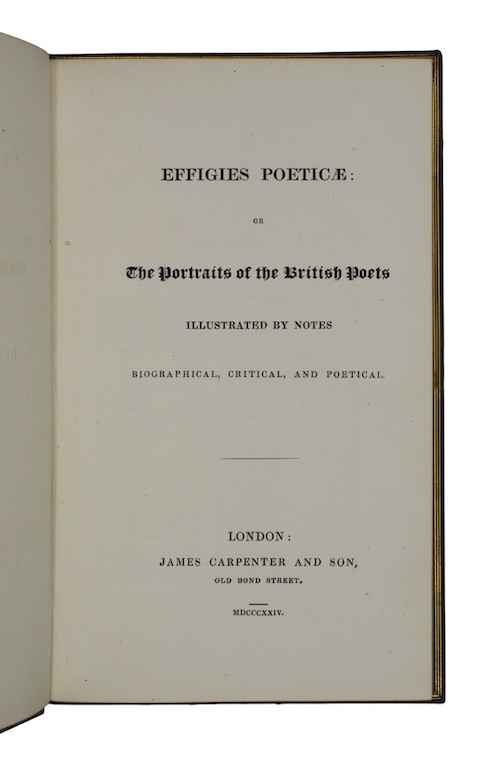 EFFIGIES POETICÆ:

OR

The Portraits of the British Poets

ILLUSTRATED BY NOTES

BIOGRAPHICAL, CRITICAL, AND POETICAL.

LONDON:

JAMES CARPENTER AND SON,

OLD BOND STREET.

MDCCCXXIV.